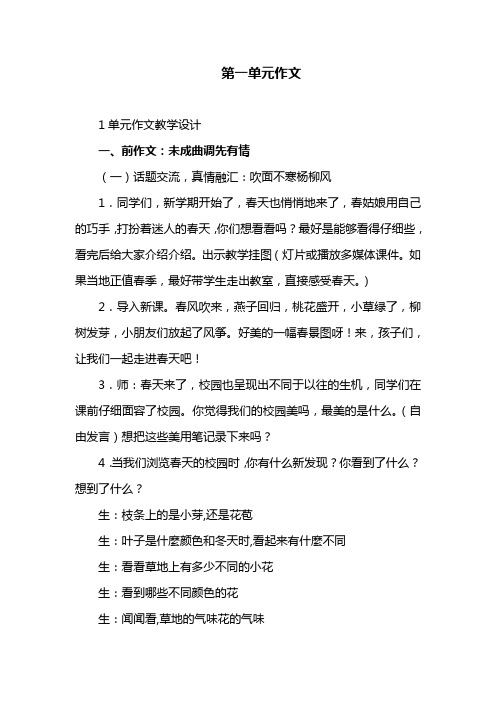 第一单元作文

1 单元作文教学设计

一、前作文：未成曲调先有情

（一）话题交流，真情融汇：吹面不寒杨柳风

1．同学们，新学期开始了，春天也悄悄地来了，春姑娘用自己的巧手，打扮着迷人的春天，你们想看看吗？最好是能够看得仔细些，看完后给大家介绍介绍。出示教学挂图（灯片或播放多媒体课件。如果当地正值春季，最好带学生走出教室，直接感受春天。）

2．导入新课。春风吹来，燕子回归，桃花盛开，小草绿了，柳树发芽，小朋友们放起了风筝。好美的一幅春景图呀！来，孩子们，让我们一起走进春天吧！

3．师：春天来了，校园也呈现出不同于以往的生机，同学们在课前仔细面容了校园。你觉得我们的校园美吗，最美的是什么。（自由发言）想把这些美用笔记录下来吗？

4．当我们浏览春天的校园时，你有什么新发现？你看到了什么？想到了什么？

生：枝条上的是小芽,还是花苞

生：叶子是什麼颜色和冬天时,看起来有什麼不同

生：看看草地上有多少不同的小花

生：看到哪些不同颜色的花

生：闻闻看,草地的气味花的气味